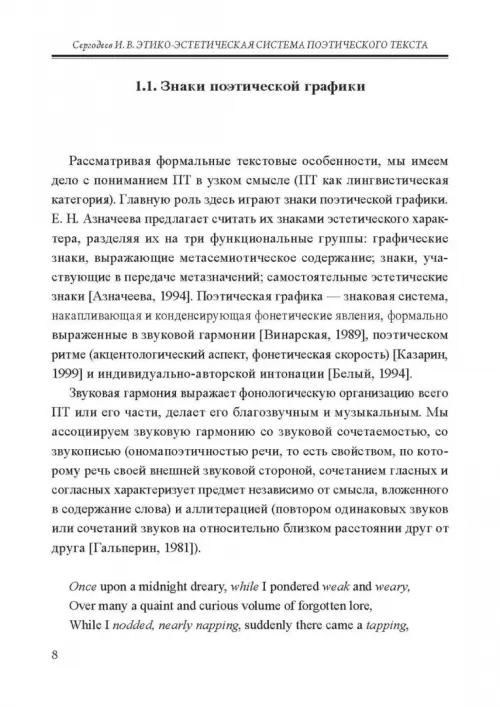 Сергодеев И. В. ЭТИКО-ЭСТЕТИЧЕСКАЯ СИСТЕМА ПОЭТИЧЕСКОГО ТЕКСТА

1.1. Знаки поэтической графики

Рассматривая формальные текстовые особенности, мы имеем дело с пониманием ПТ в узком смысле (ПТ как лингвистическая категория). Главную роль здесь играют знаки поэтической графики. Е. Н. Азначеева предлагает считать их знаками эстетического характера, разделяя их на три функциональные группы: графические знаки, выражающие метасемиотическое содержание; знаки, участвующие в передаче метазначений; самостоятельные эстетические знаки [Азначеева, 1994]. Поэтическая графика — знаковая система, накапливающая и конденсирующая фонетические явления, формально выраженные в звуковой гармонии [Винарская, 1989], поэтическом ритме (акцентологический аспект, фонетическая скорость) [Казарин, 1999] и индивидуально-авторской интонации [Белый, 1994].

Звуковая гармония выражает фонологическую организацию всего ПТ или его части, делает его благозвучным и музыкальным. Мы ассоциируем звуковую гармонию со звуковой сочетаемостью, со звукописью (ономапоэтичностью речи, то есть свойством, по которому речь своей внешней звуковой стороной, сочетанием гласных и согласных характеризует предмет независимо от смысла, вложенного в содержание слова) и аллитерацией (повтором одинаковых звуков или сочетаний звуков на относительно близком расстоянии друг от друга [Гальперин, 1981]).

Once upon a midnight dreary, while I pondered weak and weary,
Over many a quaint and curious volume of forgotten lore,
While I nodded, nearly napping, suddenly there came a tapping,

8